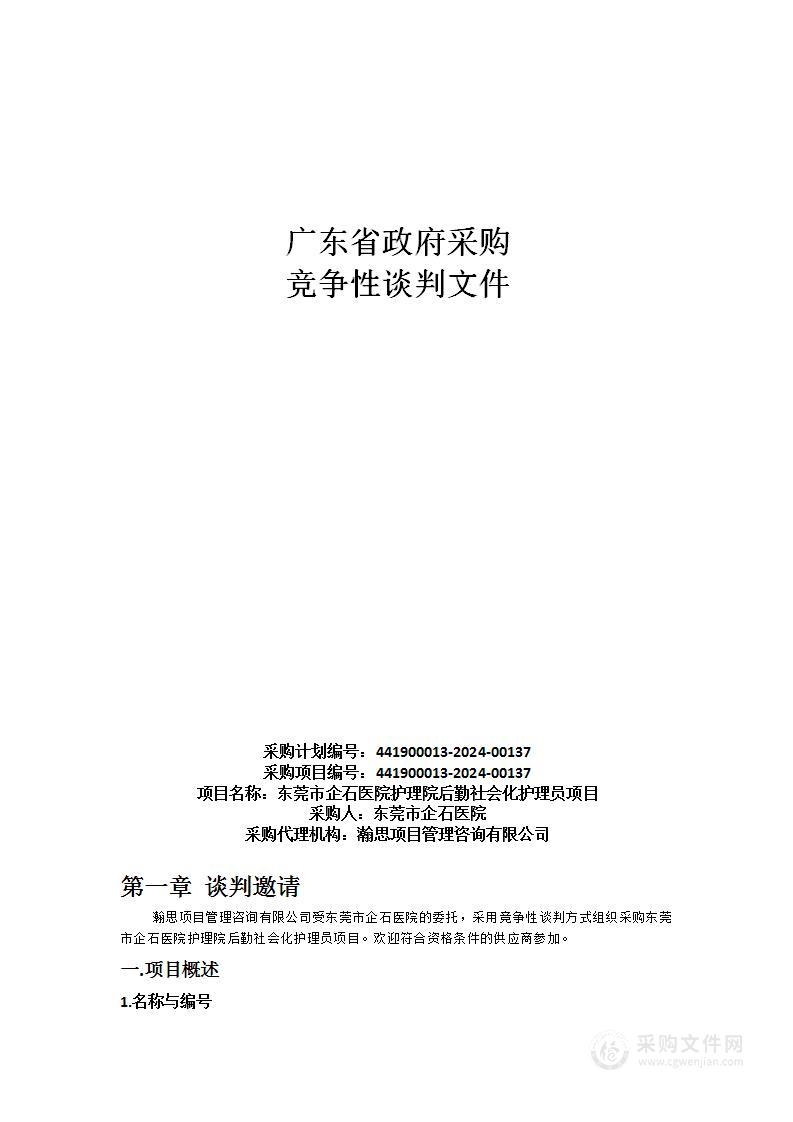 广东省政府采购
竞争性谈判文件

采购计划编号：441900013-2024-00137
采购项目编号：441900013-2024-00137
项目名称：东莞市企石医院护理院后勤社会化护理员项目
采购人：东莞市企石医院
采购代理机构：瀚思项目管理咨询有限公司

第一章 谈判邀请

瀚思项目管理咨询有限公司受东莞市企石医院的委托，采用竞争性谈判方式组织采购东莞市企石医院护理院后勤社会化护理员项目。欢迎符合资格条件的供应商参加。

一.项目概述

1.名称与编号

采购文件网
www.cgwenjian.com